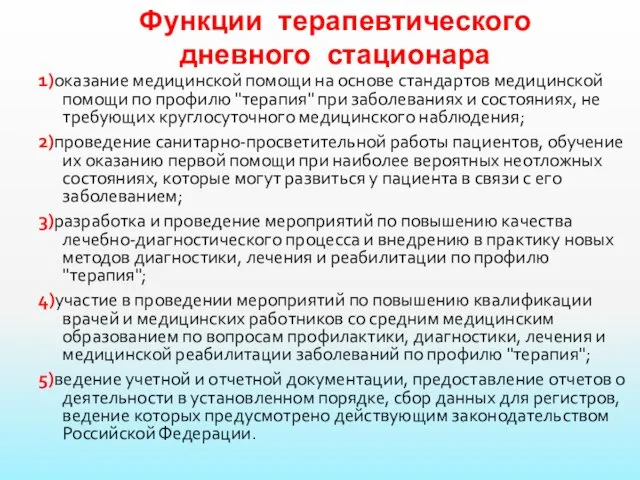 Функции терапевтического дневного стационара

1)оказание медицинской помощи на основе стандартов медицинской помощи по профилю "терапия" при заболеваниях и состояниях, не требующих круглосуточного медицинского наблюдения;

2)проведение санитарно-просветительной работы пациентов, обучение их оказанию первой помощи при наиболее вероятных неотложных состояниях, которые могут развиться у пациента в связи с его заболеванием;

3)разработка и проведение мероприятий по повышению качества лечебно-диагностического процесса и внедрению в практику новых методов диагностики, лечения и реабилитации по профилю "терапия";

4)участие в проведении мероприятий по повышению квалификации врачей и медицинских работников со средним медицинским образованием по вопросам профилактики, диагностики, лечения и медицинской реабилитации заболеваний по профилю "терапия";

5)ведение учетной и отчетной документации, предоставление отчетов о деятельности в установленном порядке, сбор данных для регистров, ведение которых предусмотрено действующим законодательством Российской Федерации.